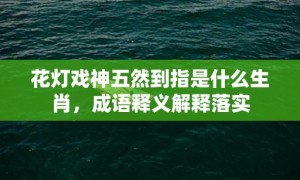 花灯戏神五然到指是什么生肖，成语释义解释落实